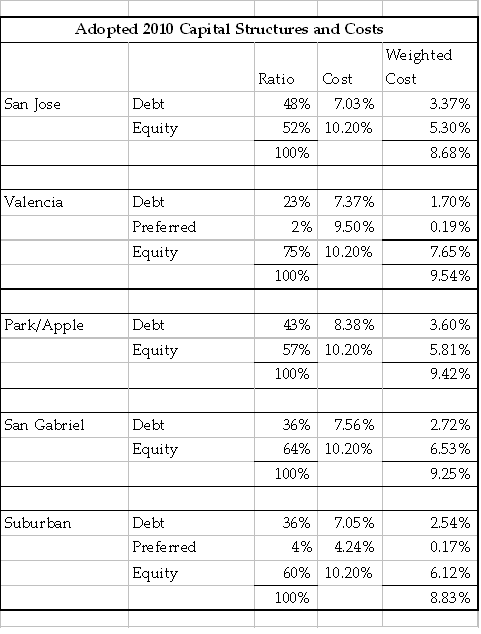 Adopted 2010 Capital Structures and Costs

| | | Ratio | Cost | Weighted Cost |
|---|---|---|---|---|
| San Jose | Debt | 48% | 7.03% | 3.37% |
| | Equity | 52% | 10.20% | 5.30% |
| | | 100% | | 8.68% |
| | | | | |
| Valencia | Debt | 23% | 7.37% | 1.70% |
| | Preferred | 2% | 9.50% | 0.19% |
| | Equity | 75% | 10.20% | 7.65% |
| | | 100% | | 9.54% |
| | | | | |
| Park/Apple | Debt | 43% | 8.38% | 3.60% |
| | Equity | 57% | 10.20% | 5.81% |
| | | 100% | | 9.42% |
| | | | | |
| San Gabriel | Debt | 36% | 7.56% | 2.72% |
| | Equity | 64% | 10.20% | 6.53% |
| | | 100% | | 9.25% |
| | | | | |
| Suburban | Debt | 36% | 7.05% | 2.54% |
| | Preferred | 4% | 4.24% | 0.17% |
| | Equity | 60% | 10.20% | 6.12% |
| | | 100% | | 8.83% |